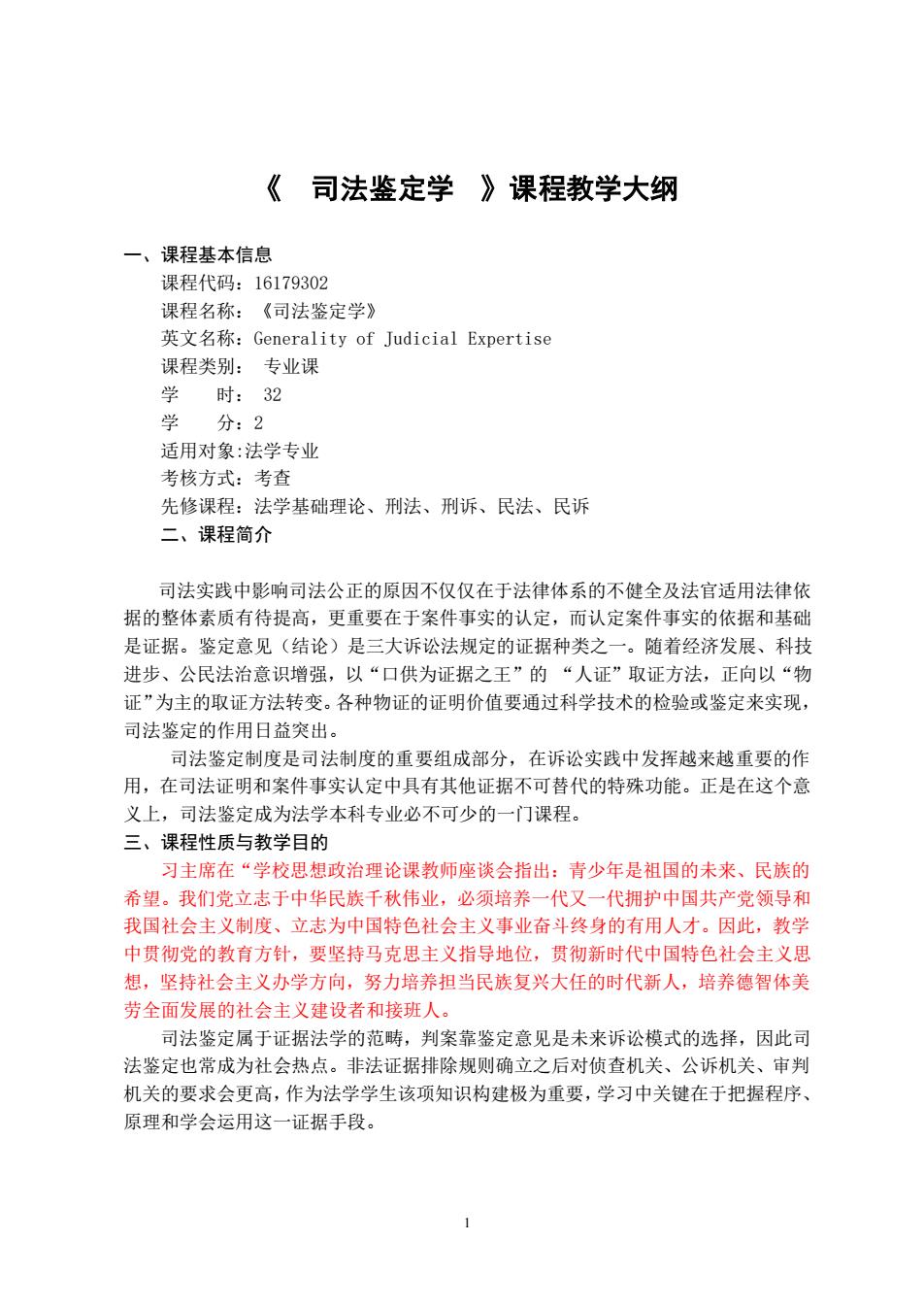 《 司法鉴定学 》课程教学大纲

一、课程基本信息

课程代码：16179302

课程名称：《司法鉴定学》

英文名称：Generality of Judicial Expertise

课程类别： 专业课

学 时： 32

学 分：2

适用对象:法学专业

考核方式：考查

先修课程：法学基础理论、刑法、刑诉、民法、民诉

二、课程简介

司法实践中影响司法公正的原因不仅仅在于法律体系的不健全及法官适用法律依据的整体素质有待提高，更重要在于案件事实的认定，而认定案件事实的依据和基础是证据。鉴定意见（结论）是三大诉讼法规定的证据种类之一。随着经济发展、科技进步、公民法治意识增强，以“口供为证据之王”的 “人证”取证方法，正向以“物证”为主的取证方法转变。各种物证的证明价值要通过科学技术的检验或鉴定来实现，司法鉴定的作用日益突出。

司法鉴定制度是司法制度的重要组成部分，在诉讼实践中发挥越来越重要的作用，在司法证明和案件事实认定中具有其他证据不可替代的特殊功能。正是在这个意义上，司法鉴定成为法学本科专业必不可少的一门课程。

三、课程性质与教学目的

习主席在“学校思想政治理论课教师座谈会指出：青少年是祖国的未来、民族的希望。我们党立志于中华民族千秋伟业，必须培养一代又一代拥护中国共产党领导和我国社会主义制度、立志为中国特色社会主义事业奋斗终身的有用人才。因此，教学中贯彻党的教育方针，要坚持马克思主义指导地位，贯彻新时代中国特色社会主义思想，坚持社会主义办学方向，努力培养担当民族复兴大任的时代新人，培养德智体美劳全面发展的社会主义建设者和接班人。

司法鉴定属于证据法学的范畴，判案靠鉴定意见是未来诉讼模式的选择，因此司法鉴定也常成为社会热点。非法证据排除规则确立之后对侦查机关、公诉机关、审判机关的要求会更高，作为法学学生该项知识构建极为重要，学习中关键在于把握程序、原理和学会运用这一证据手段。

1